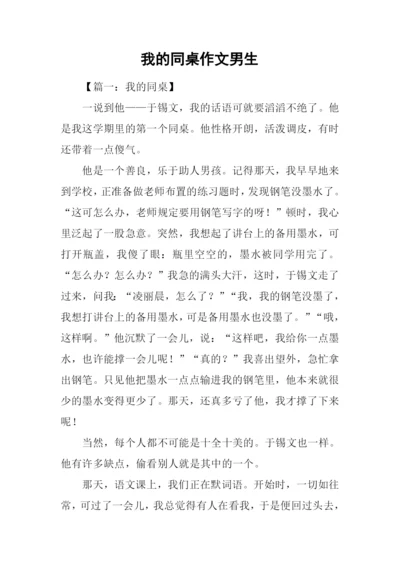 我的同桌作文男生

【篇一：我的同桌】

一说到他——于锡文，我的话语可就要滔滔不绝了。他是我这学期里的第一个同桌。他性格开朗，活泼调皮，有时还带着一点傻气。

他是一个善良，乐于助人男孩。记得那天，我早早地来到学校，正准备做老师布置的练习题时，发现钢笔没墨水了。“这可怎么办，老师规定要用钢笔写字的呀！”顿时，我心里泛起了一股急意。突然，我想起了讲台上的备用墨水，可打开瓶盖，我傻了眼：瓶里空空的，墨水被同学用完了。“怎么办？怎么办？”我急的满头大汗，这时，于锡文走了过来，问我：“凌丽晨，怎么了？”“我，我的钢笔没墨了，我想打讲台上的备用墨水，可是备用墨水也没墨了。”“哦，这样啊。”他沉默了一会儿，说：“这样吧，我给你一点墨水，也许能撑一会儿呢！”“真的？”我喜出望外，急忙拿出钢笔。只见他把墨水一点点输进我的钢笔里，他本来就很少的墨水变得更少了。那天，还真多亏了他，我才撑了下来呢！

当然，每个人都不可能是十全十美的。于锡文也一样。他有许多缺点，偷看别人就是其中的一个。

那天，语文课上，我们正在默词语。开始时，一切如往常，可过了一会儿，我总觉得有人在看我，于是便回过头去，